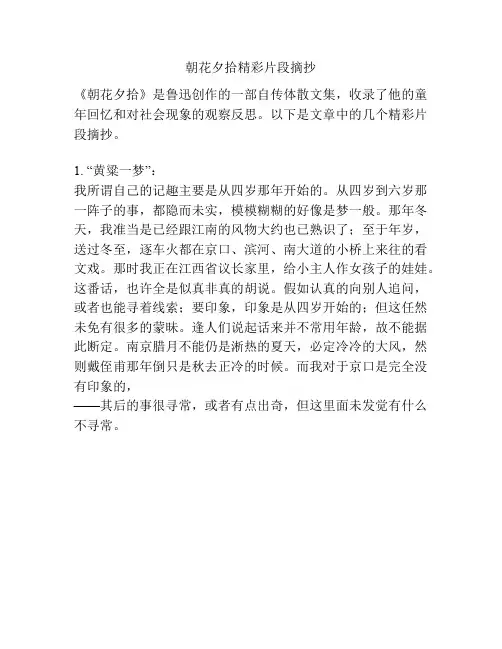 朝花夕拾精彩片段摘抄

《朝花夕拾》是鲁迅创作的一部自传体散文集，收录了他的童年回忆和对社会现象的观察反思。以下是文章中的几个精彩片段摘抄。

1. “黄粱一梦”：
我所谓自己的记趣主要是从四岁那年开始的。从四岁到六岁那一阵子的事，都隐而未实，模模糊糊的好像是梦一般。那年冬天，我准当是已经跟江南的风物大约也已熟识了；至于年岁，送过冬至，逐车火都在京口、滨河、南大道的小桥上来往的看文戏。那时我正在江西省议长家里，给小主人作女孩子的娃娃。这番话，也许全是似真非真的胡说。假如认真的向别人追问，或者也能寻着线索；要印象，印象是从四岁开始的；但这任然未免有很多的蒙昧。逢人们说起话来并不常用年龄，故不能据此断定。南京腊月不能仍是淅热的夏天，必定冷冷的大风，然则戴侄甫那年倒只是秋去正冷的时候。而我对于京口是完全没有印象的，
——其后的事很寻常，或者有点出奇，但这里面未发觉有什么不寻常。